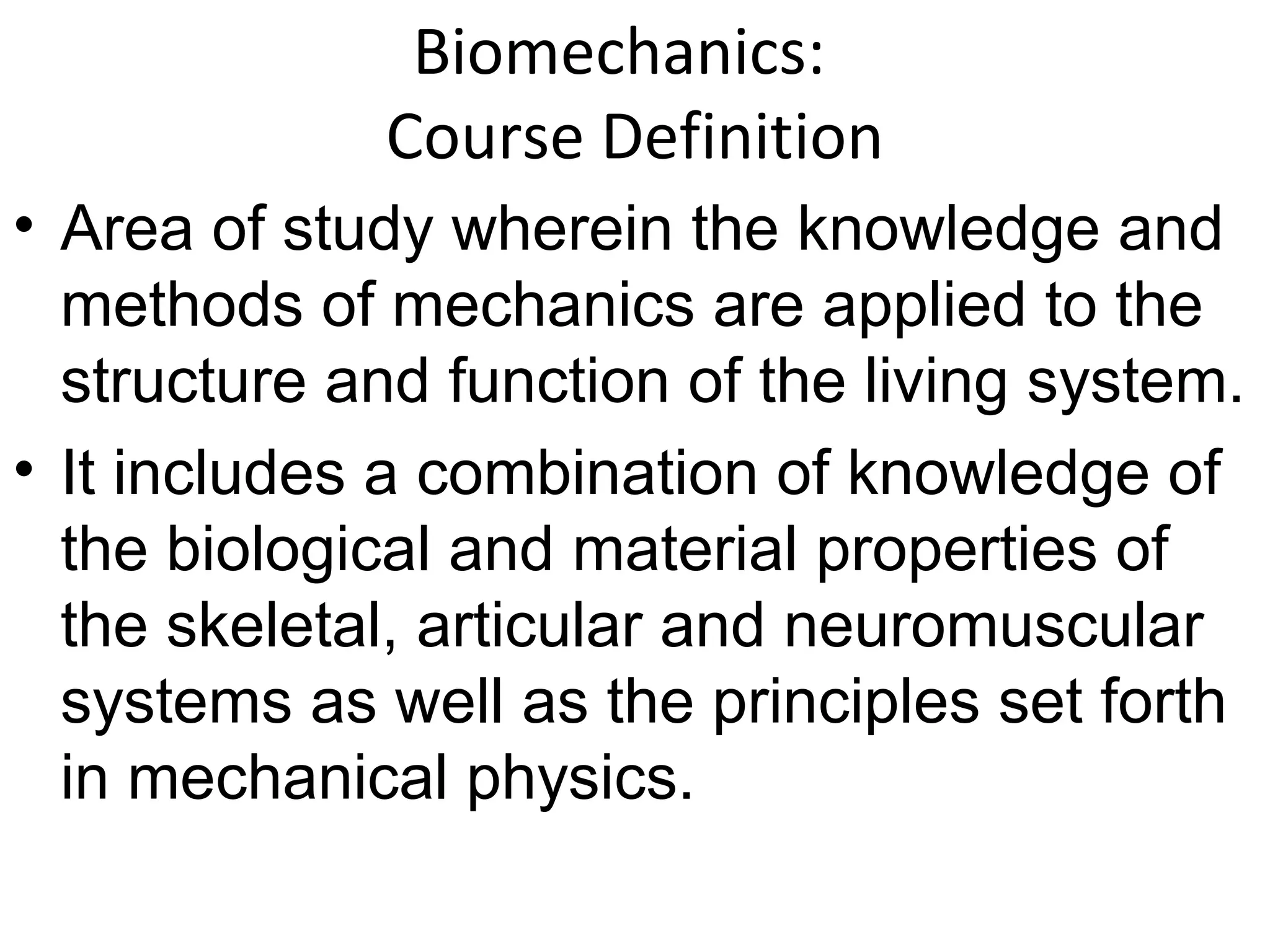 Biomechanics:
Course Definition

• Area of study wherein the knowledge and methods of mechanics are applied to the structure and function of the living system.

• It includes a combination of knowledge of the biological and material properties of the skeletal, articular and neuromuscular systems as well as the principles set forth in mechanical physics.